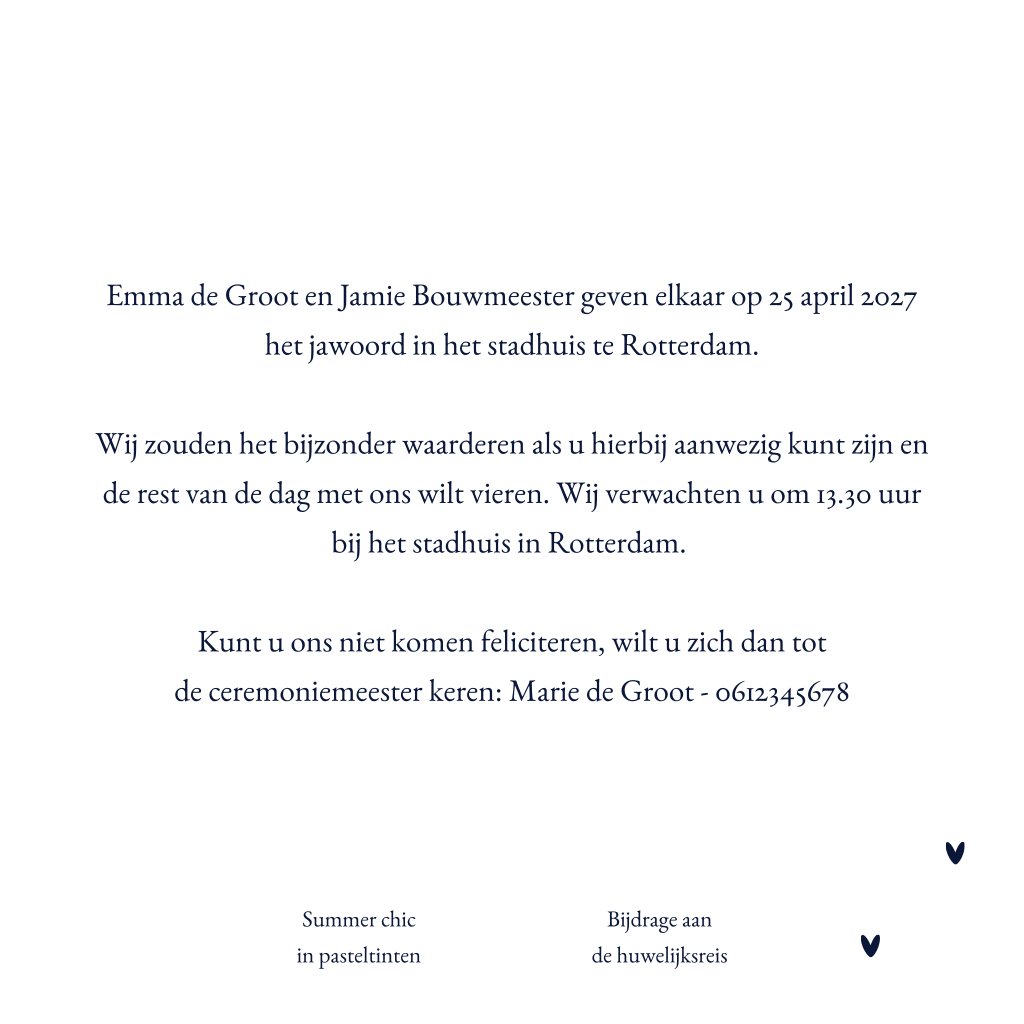 Emma de Groot en Jamie Bouwmeester geven elkaar op 25 april 2027 het jawoord in het stadhuis te Rotterdam.

Wij zouden het bijzonder waarderen als u hierbij aanwezig kunt zijn en de rest van de dag met ons wilt vieren. Wij verwachten u om 13.30 uur bij het stadhuis in Rotterdam.

Kunt u ons niet komen feliciteren, wilt u zich dan tot de ceremoniemeester keren: Marie de Groot - 0612345678

Summer chic
in pasteltinten

Bijdrage aan
de huwelijksreis